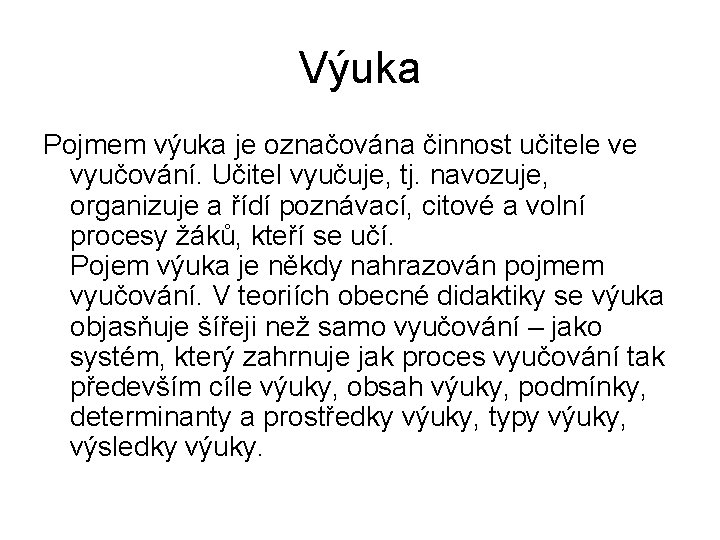 Výuka

Pojmem výuka je označována činnost učitele ve vyučování. Učitel vyučuje, tj. navozuje, organizuje a řídí poznávací, citové a volní procesy žáků, kteří se učí.
Pojem výuka je někdy nahrazován pojmem vyučování. V teoriích obecné didaktiky se výuka objasňuje šířeji než samo vyučování – jako systém, který zahrnuje jak proces vyučování tak především cíle výuky, obsah výuky, podmínky, determinanty a prostředky výuky, typy výuky, výsledky výuky.